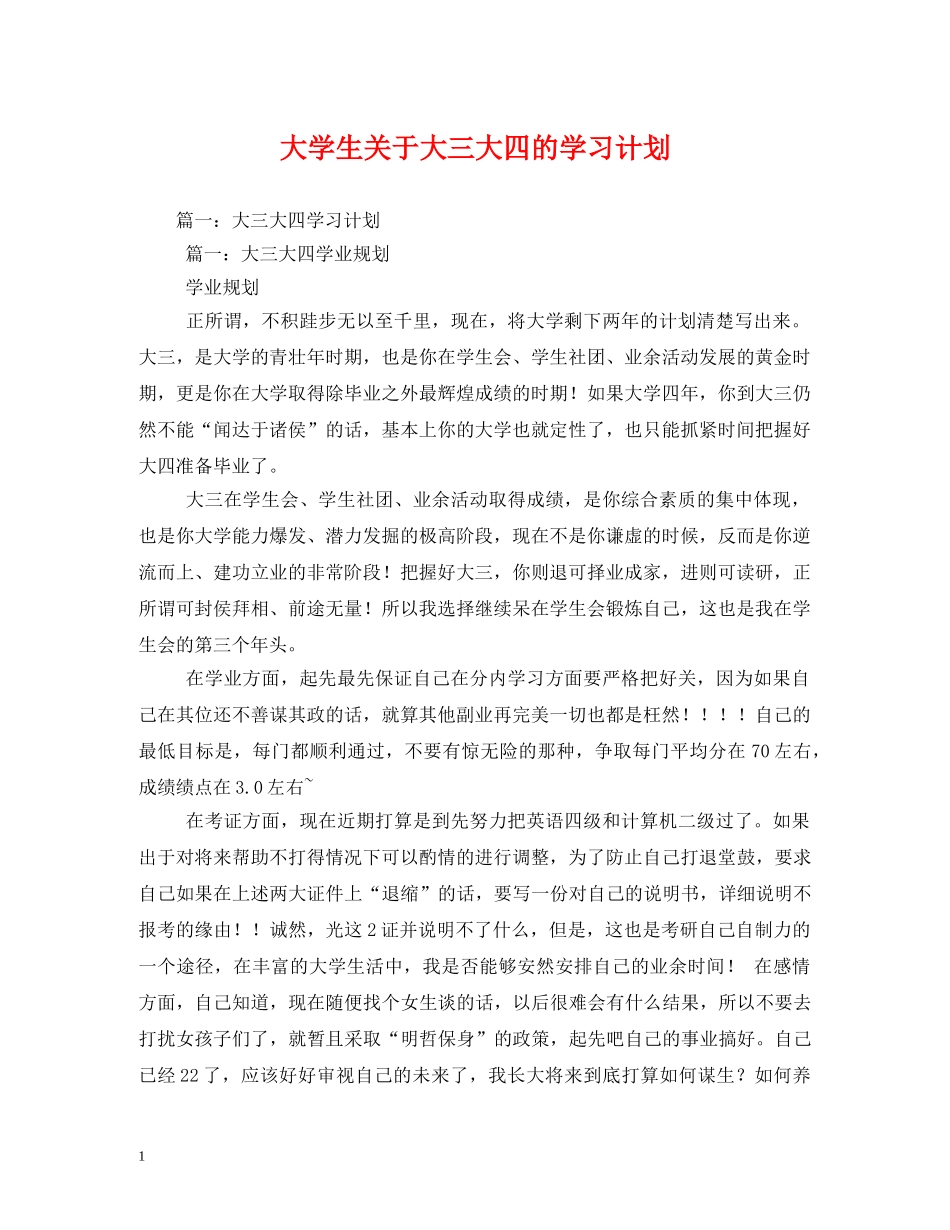 大学生关于大三大四的学习计划

篇一：大三大四学习计划

篇一：大三大四学业规划

学业规划

正所谓，不积跬步无以至千里，现在，将大学剩下两年的计划清楚写出来。大三，是大学的青壮年时期，也是你在学生会、学生社团、业余活动发展的黄金时期，更是你在大学取得除毕业之外最辉煌成绩的时期！如果大学四年，你到大三仍然不能“闻达于诸侯”的话，基本上你的大学也就定性了，也只能抓紧时间把握好大四准备毕业了。

大三在学生会、学生社团、业余活动取得成绩，是你综合素质的集中体现，也是你大学能力爆发、潜力发掘的极高阶段，现在不是你谦虚的时候，反而是你逆流而上、建功立业的非常阶段！把握好大三，你则退可择业成家，进则可读研，正所谓可封侯拜相、前途无量！所以我选择继续呆在学生会锻炼自己，这也是我在学生会的第三个年头。

在学业方面，起先最先保证自己在分内学习方面要严格把好关，因为如果自己在其位还不善谋其政的话，就算其他副业再完美一切也都是枉然！！！！自己的最低目标是，每门都顺利通过，不要有惊无险的那种，争取每门平均分在70左右，成绩绩点在3.0左右~

在考证方面，现在近期打算是到先努力把英语四级和计算机二级过了。如果出于对将来帮助不打得情况下可以酌情的进行调整，为了防止自己打退堂鼓，要求自己如果在上述两大证件上“退缩”的话，要写一份对自己的说明书，详细说明不报考的缘由！！诚然，光这2证并说明不了什么，但是，这也是考研自己自制力的一个途径，在丰富的大学生活中，我是否能够安然安排自己的业余时间！ 在感情方面，自己知道，现在随便找个女生谈的话，以后很难会有什么结果，所以不要去打扰女孩子们了，就暂且采取“明哲保身”的政策，起先吧自己的事业搞好。自己已经22了，应该好好审视自己的未来了，我长大将来到底打算如何谋生？如何养

1